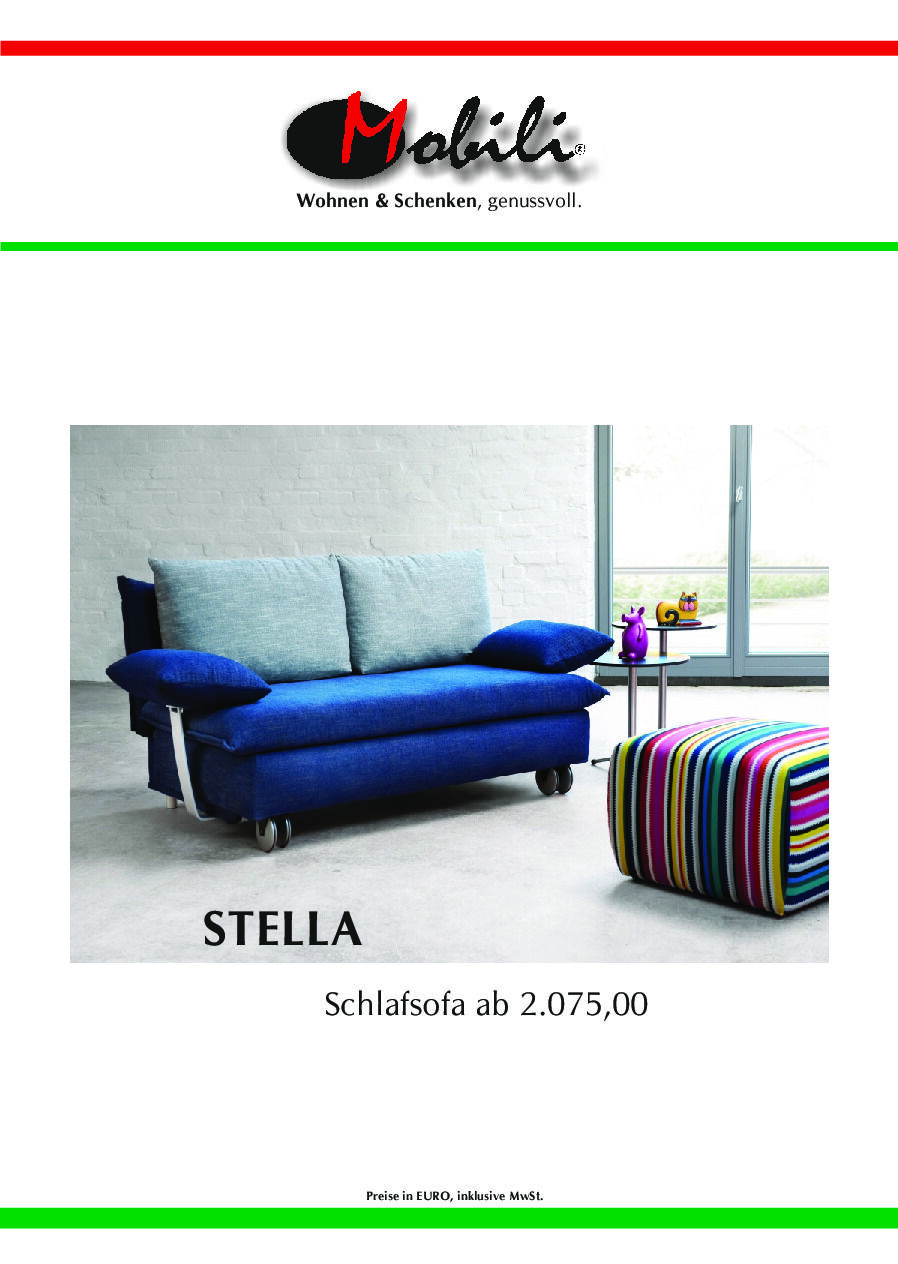 Mobili®
Wohnen & Schenken, genussvoll.

STELLA

Schlafsofa ab 2.075,00

Preise in EURO, inklusive MwSt.